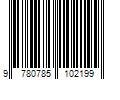 9 780785 102199